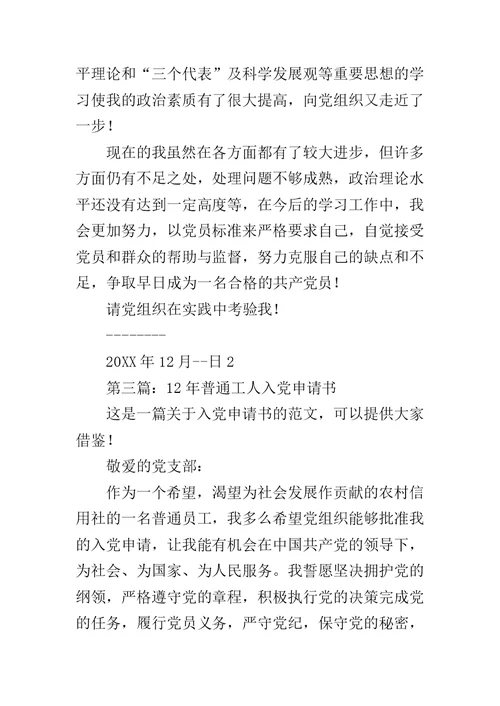 平理论和“三个代表”及科学发展观等重要思想的学习使我的政治素质有了很大提高，向党组织又走近了一步！

现在的我虽然在各方面都有了较大进步，但许多方面仍有不足之处，处理问题不够成熟，政治理论水平还没有达到一定高度等，在今后的学习工作中，我会更加努力，以党员标准来严格要求自己，自觉接受党员和群众的帮助与监督，努力克服自己的缺点和不足，争取早日成为一名合格的共产党员！

请党组织在实践中考验我！

————————

20XX 年 12 月--日 2

第三篇：12 年普通工人入党申请书

这是一篇关于入党申请书的范文，可以提供大家借鉴！

敬爱的党支部：

作为一个希望，渴望为社会发展作贡献的农村信用社的一名普通员工，我多么希望党组织能够批准我的入党申请，让我能有机会在中国共产党的领导下，为社会、为国家、为人民服务。我誓愿坚决拥护党的纲领，严格遵守党的章程，积极执行党的决策完成党的任务，履行党员义务，严守党纪，保守党的秘密，